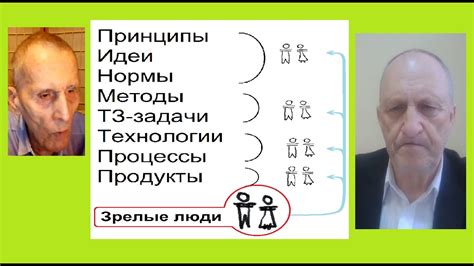 Принципы
Идеи
Нормы
Методы
ТЗ-задачи
Технологии
Процессы
Продукты

Зрелые люди